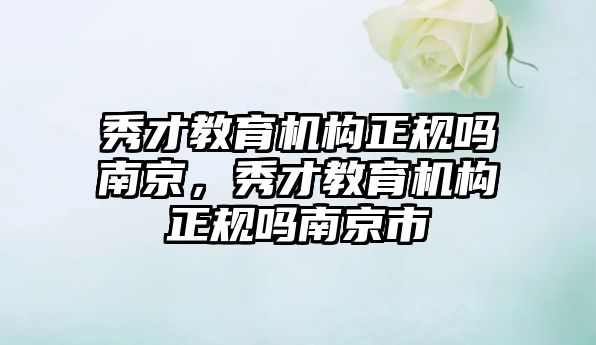 秀才教育机构正规吗南京，秀才教育机构正规吗南京市